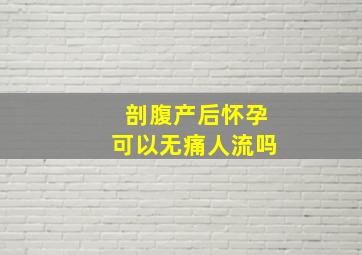 剖腹产后怀孕
可以无痛人流吗